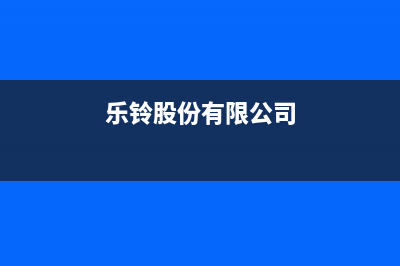 乐铃股份有限公司